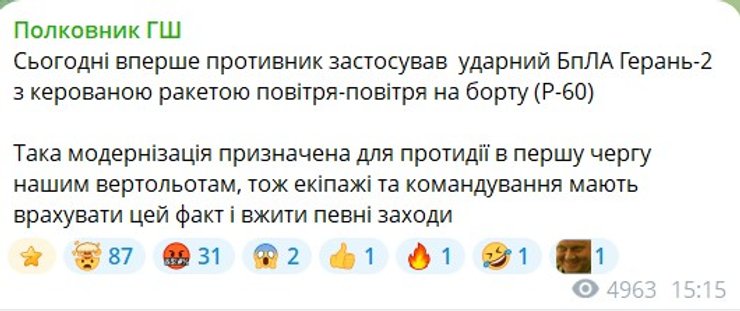 Полковник ГШ
Сьогодні вперше противник застосував ударний БпЛА Герань-2 з керованою ракетою повітря-повітря на борту (Р-60)

Така модернізація призначена для протидії в першу чергу нашим вертольотам, тож екіпажі та командування мають врахувати цей факт і вжити певні заходи

87 31 2 1 1 1 1

4963 15:15